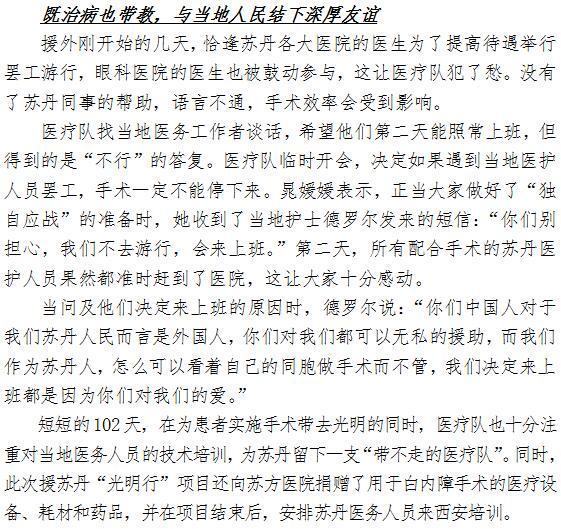 既治病也带教，与当地人民结下深厚友谊

援外刚开始的几天，恰逢苏丹各大医院的医生为了提高待遇举行罢工游行，眼科医院的医生也被鼓动参与，这让医疗队犯了愁。没有了苏丹同事的帮助，语言不通，手术效率会受到影响。

医疗队找当地医务工作者谈话，希望他们第二天能照常上班，但得到的是“不行”的答复。医疗队临时开会，决定如果遇到当地医护人员罢工，手术一定不能停下来。晁媛媛表示，正当大家做好了“独自应战”的准备时，她收到了当地护士德罗尔发来的短信：“你们别担心，我们不去游行，会来上班。”第二天，所有配合手术的苏丹医护人员果然都准时赶到了医院，这让大家十分感动。

当问及他们决定来上班的原因时，德罗尔说：“你们中国人对于我们苏丹人民而言是外国人，你们对我们都可以无私的援助，而我们作为苏丹人，怎么可以看着自己的同胞做手术而不管，我们决定来上班都是因为你们对我们的爱。”

短短的102天，在为患者实施手术带去光明的同时，医疗队也十分注重对当地医务人员的技术培训，为苏丹留下一支“带不走的医疗队”。同时，此次援苏丹“光明行”项目还向苏方医院捐赠了用于白内障手术的医疗设备、耗材和药品，并在项目结束后，安排苏丹医务人员来西安培训。